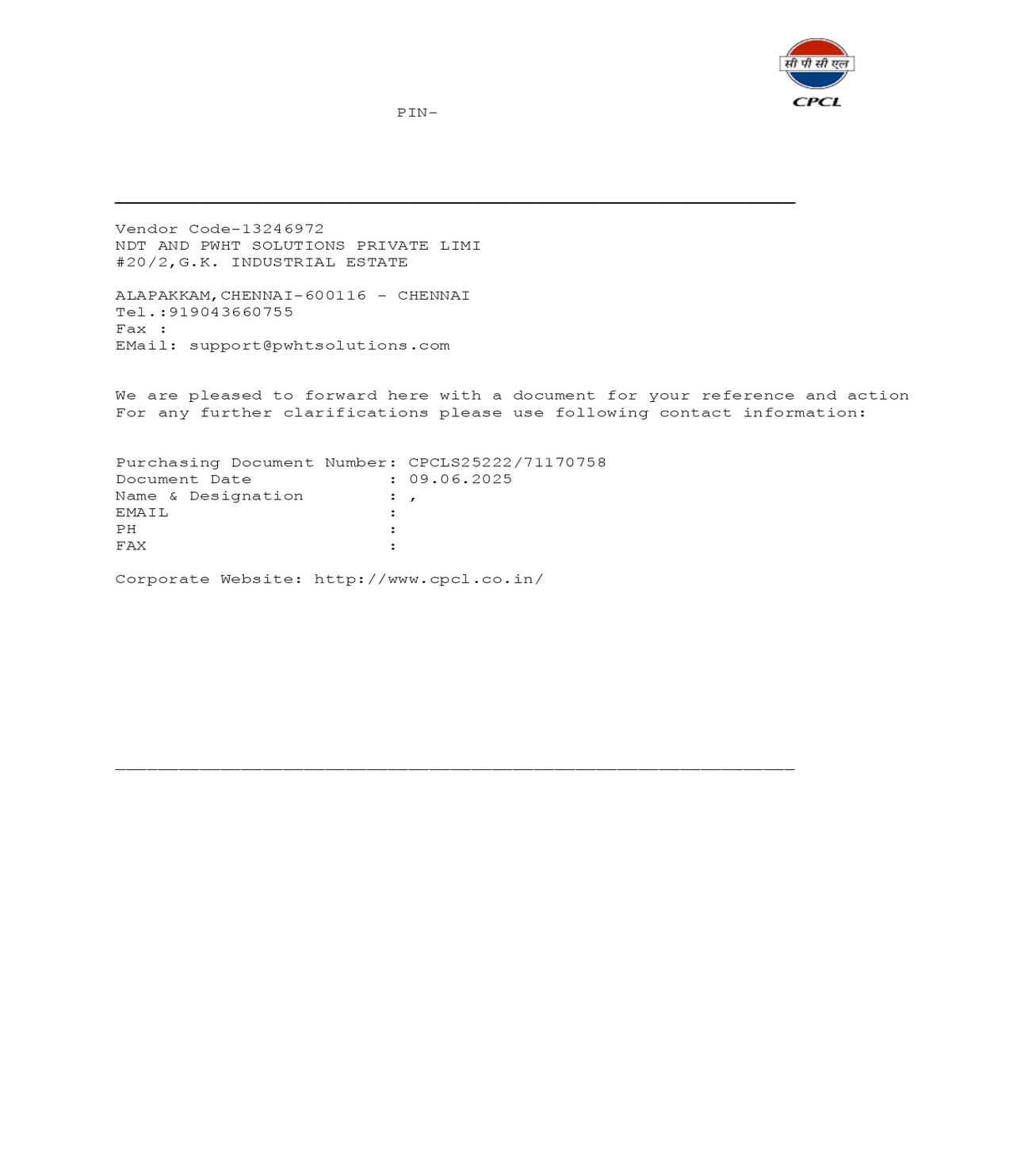 सी पी सी एल
CPCL

PIN-

Vendor Code-13246972
NDT AND PWHT SOLUTIONS PRIVATE LIMI
#20/2,G.K. INDUSTRIAL ESTATE

ALAPAKKAM,CHENNAI-600116 - CHENNAI
Tel.:919043660755
Fax :
EMail: support@pwhtsolutions.com

We are pleased to forward here with a document for your reference and action
For any further clarifications please use following contact information:

Purchasing Document Number: CPCLS25222/71170758
Document Date : 09.06.2025
Name & Designation : ,
EMAIL :
PH :
FAX :

Corporate Website: http://www.cpcl.co.in/